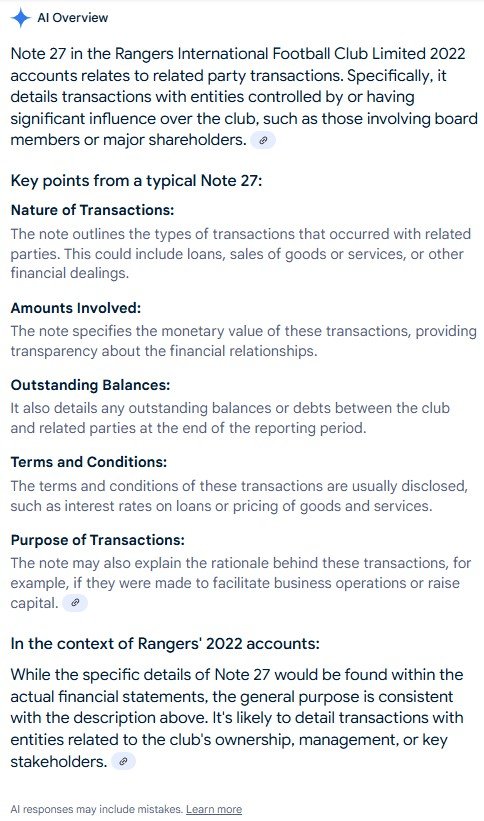 AI Overview

Note 27 in the Rangers International Football Club Limited 2022 accounts relates to related party transactions. Specifically, it details transactions with entities controlled by or having significant influence over the club, such as those involving board members or major shareholders.

Key points from a typical Note 27:

Nature of Transactions:
The note outlines the types of transactions that occurred with related parties. This could include loans, sales of goods or services, or other financial dealings.

Amounts Involved:
The note specifies the monetary value of these transactions, providing transparency about the financial relationships.

Outstanding Balances:
It also details any outstanding balances or debts between the club and related parties at the end of the reporting period.

Terms and Conditions:
The terms and conditions of these transactions are usually disclosed, such as interest rates on loans or pricing of goods and services.

Purpose of Transactions:
The note may also explain the rationale behind these transactions, for example, if they were made to facilitate business operations or raise capital.

In the context of Rangers' 2022 accounts:

While the specific details of Note 27 would be found within the actual financial statements, the general purpose is consistent with the description above. It's likely to detail transactions with entities related to the club's ownership, management, or key stakeholders.

AI responses may include mistakes. Learn more